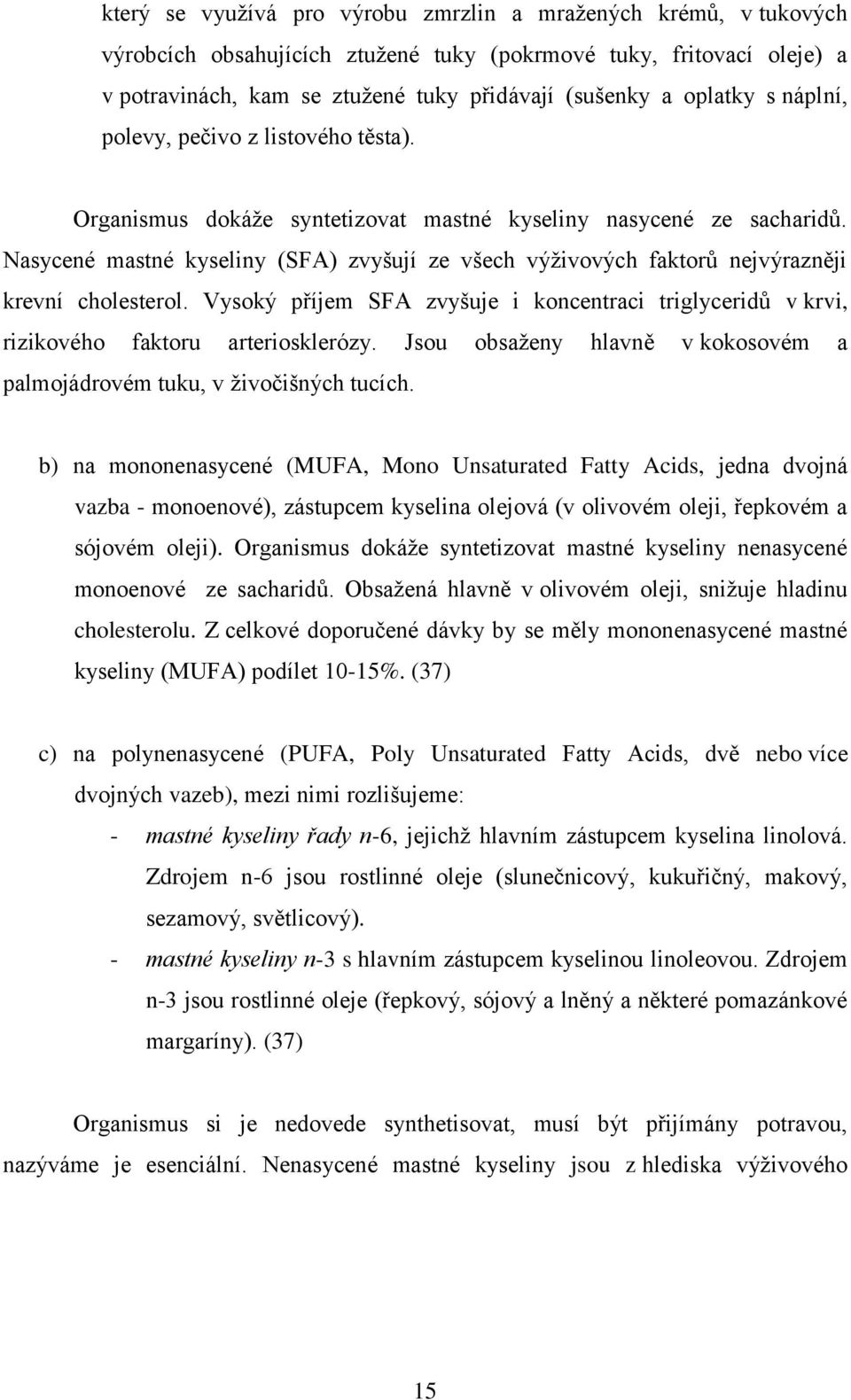 který se využívá pro výrobu zmrzlin a mražených krémů, v tukových výrobcích obsahujících ztužené tuky (pokrmové tuky, fritovací oleje) a v potravinách, kam se ztužené tuky přidávají (sušenky a oplatky s náplní, polevy, pečivo z listového těsta).

Organismus dokáže syntetizovat mastné kyseliny nasycené ze sacharidů. Nasycené mastné kyseliny (SFA) zvyšují ze všech výživových faktorů nejvýrazněji krevní cholesterol. Vysoký příjem SFA zvyšuje i koncentraci triglyceridů v krvi, rizikového faktoru arteriosklerózy. Jsou obsaženy hlavně v kokosovém a palmojádrovém tuku, v živočišných tucích.

b) na mononenasycené (MUFA, Mono Unsaturated Fatty Acids, jedna dvojná vazba - monoenové), zástupcem kyselina olejová (v olivovém oleji, řepkovém a sójovém oleji). Organismus dokáže syntetizovat mastné kyseliny nenasycené monoenové ze sacharidů. Obsažená hlavně v olivovém oleji, snižuje hladinu cholesterolu. Z celkové doporučené dávky by se měly mononenasycené mastné kyseliny (MUFA) podílet 10-15%. (37)

c) na polynenasycené (PUFA, Poly Unsaturated Fatty Acids, dvě nebo více dvojných vazeb), mezi nimi rozlišujeme:
- mastné kyseliny řady n-6, jejichž hlavním zástupcem kyselina linolová. Zdrojem n-6 jsou rostlinné oleje (slunečnicový, kukuřičný, makový, sezamový, světlicový).
- mastné kyseliny n-3 s hlavním zástupcem kyselinou linoleovou. Zdrojem n-3 jsou rostlinné oleje (řepkový, sójový a lněný a některé pomazánkové margaríny). (37)

Organismus si je nedovede synthetisovat, musí být přijímány potravou, nazýváme je esenciální. Nenasycené mastné kyseliny jsou z hlediska výživového

15